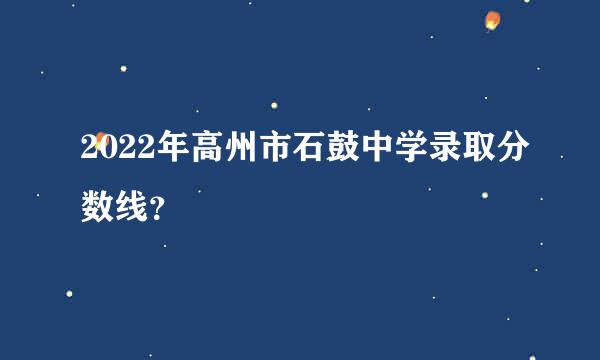 2022年高州市石鼓中学录取分数线？